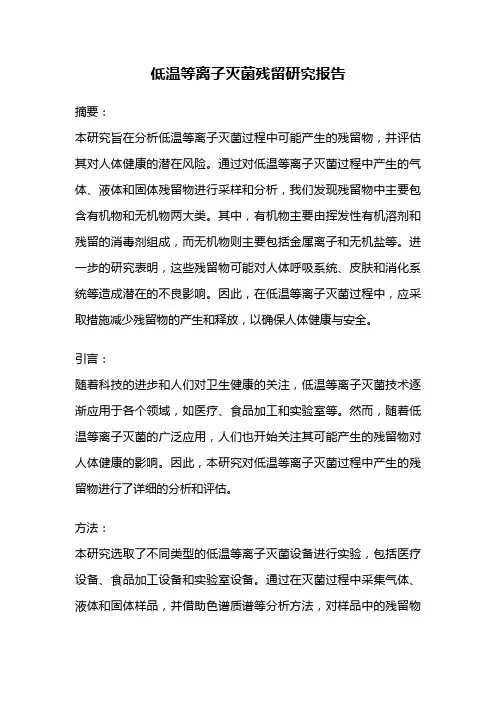 低温等离子灭菌残留研究报告

摘要：

本研究旨在分析低温等离子灭菌过程中可能产生的残留物，并评估其对人体健康的潜在风险。通过对低温等离子灭菌过程中产生的气体、液体和固体残留物进行采样和分析，我们发现残留物中主要包含有机物和无机物两大类。其中，有机物主要由挥发性有机溶剂和残留的消毒剂组成，而无机物则主要包括金属离子和无机盐等。进一步的研究表明，这些残留物可能对人体呼吸系统、皮肤和消化系统等造成潜在的不良影响。因此，在低温等离子灭菌过程中，应采取措施减少残留物的产生和释放，以确保人体健康与安全。

引言：

随着科技的进步和人们对卫生健康的关注，低温等离子灭菌技术逐渐应用于各个领域，如医疗、食品加工和实验室等。然而，随着低温等离子灭菌的广泛应用，人们也开始关注其可能产生的残留物对人体健康的影响。因此，本研究对低温等离子灭菌过程中产生的残留物进行了详细的分析和评估。

方法：

本研究选取了不同类型的低温等离子灭菌设备进行实验，包括医疗设备、食品加工设备和实验室设备。通过在灭菌过程中采集气体、液体和固体样品，并借助色谱质谱等分析方法，对样品中的残留物